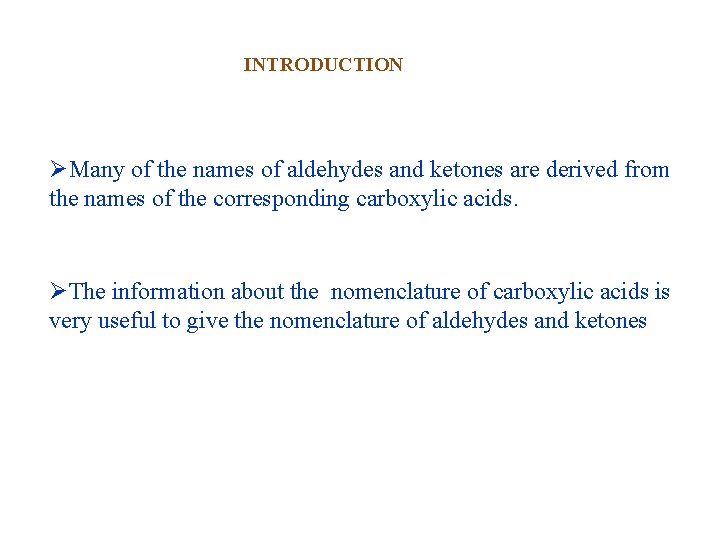 INTRODUCTION

➢Many of the names of aldehydes and ketones are derived from the names of the corresponding carboxylic acids.

➢The information about the nomenclature of carboxylic acids is very useful to give the nomenclature of aldehydes and ketones